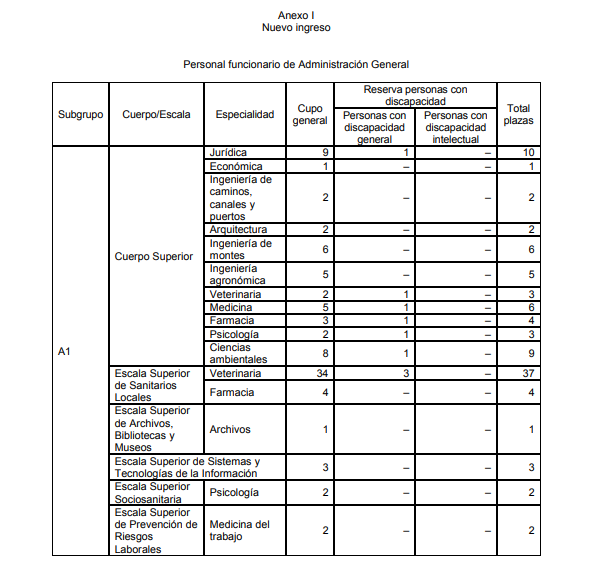 Anexo I
Nuevo ingreso

Personal funcionario de Administración General

| Subgrupo | Cuerpo/Escala | Especialidad | Cupo general | Reserva personas con discapacidad: Personas con discapacidad general | Reserva personas con discapacidad: Personas con discapacidad intelectual | Total plazas |
|---|---|---|---|---|---|---|
| A1 | Cuerpo Superior | Jurídica | 9 | 1 | – | 10 |
| | | Económica | 1 | – | – | 1 |
| | | Ingeniería de caminos, canales y puertos | 2 | – | – | 2 |
| | | Arquitectura | 2 | – | – | 2 |
| | | Ingeniería de montes | 6 | – | – | 6 |
| | | Ingeniería agronómica | 5 | – | – | 5 |
| | | Veterinaria | 2 | 1 | – | 3 |
| | | Medicina | 5 | 1 | – | 6 |
| | | Farmacia | 3 | 1 | – | 4 |
| | | Psicología | 2 | 1 | – | 3 |
| | | Ciencias ambientales | 8 | 1 | – | 9 |
| | Escala Superior de Sanitarios Locales | Veterinaria | 34 | 3 | – | 37 |
| | | Farmacia | 4 | – | – | 4 |
| | Escala Superior de Archivos, Bibliotecas y Museos | Archivos | 1 | – | – | 1 |
| | Escala Superior de Sistemas y Tecnologías de la Información | | 3 | – | – | 3 |
| | Escala Superior Sociosanitaria | Psicología | 2 | – | – | 2 |
| | Escala Superior de Prevención de Riesgos Laborales | Medicina del trabajo | 2 | – | – | 2 |